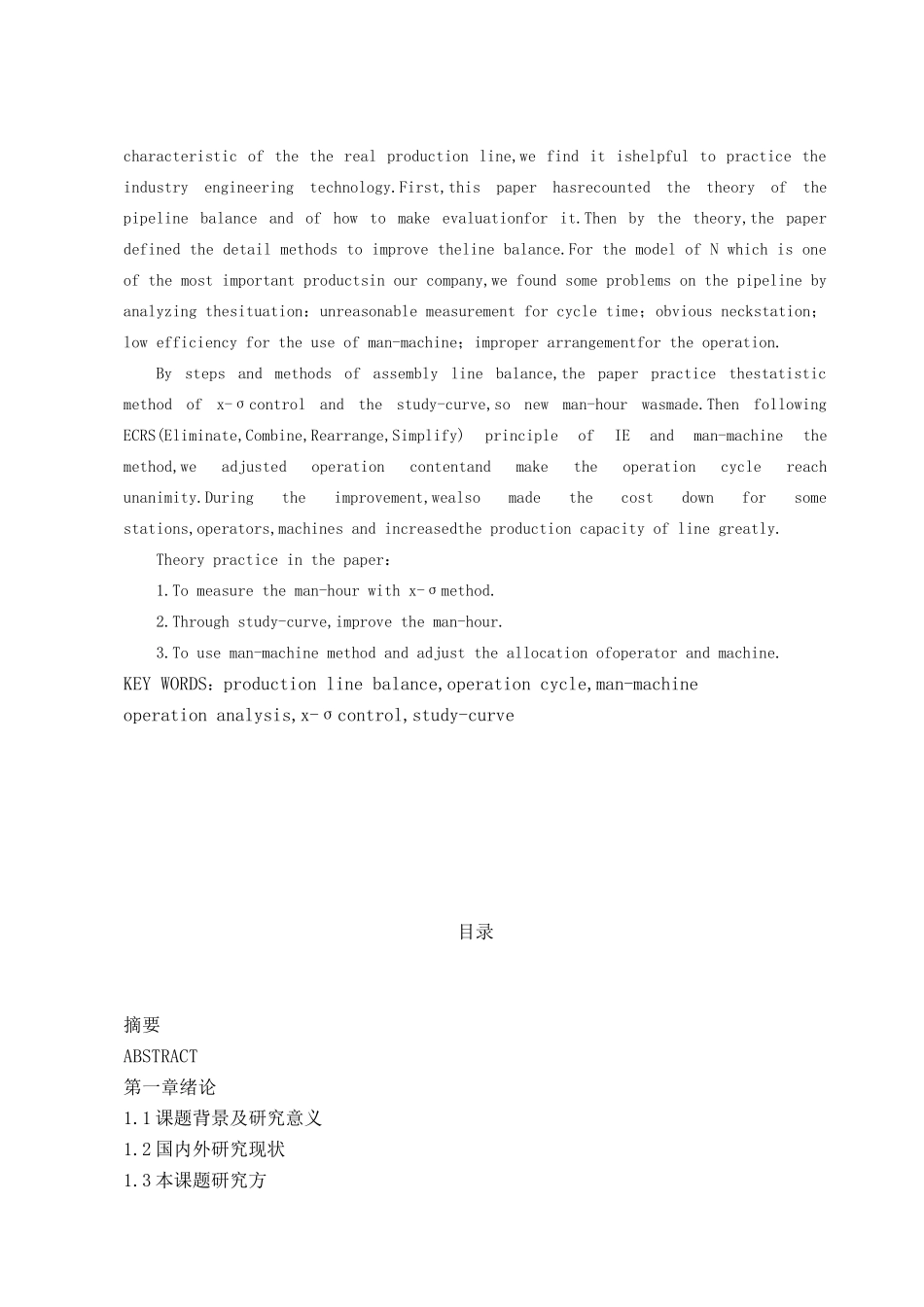 characteristic of the the real production line,we find it ishelpful to practice the industry engineering technology.First,this paper hasrecounted the theory of the pipeline balance and of how to make evaluationfor it.Then by the theory,the paper defined the detail methods to improve theline balance.For the model of N which is one of the most important productsin our company,we found some problems on the pipeline by analyzing thesituation：unreasonable measurement for cycle time；obvious neckstation；low efficiency for the use of man-machine；improper arrangementfor the operation.

By steps and methods of assembly line balance,the paper practice thestatistic method of x-σcontrol and the study-curve,so new man-hour wasmade.Then following ECRS(Eliminate,Combine,Rearrange,Simplify) principle of IE and man-machine the method,we adjusted operation contentand make the operation cycle reach unanimity.During the improvement,wealso made the cost down for some stations,operators,machines and increasedthe production capacity of line greatly.

Theory practice in the paper：

1.To measure the man-hour with x-σmethod.

2.Through study-curve,improve the man-hour.

3.To use man-machine method and adjust the allocation ofoperator and machine.

KEY WORDS：production line balance,operation cycle,man-machine operation analysis,x-σcontrol,study-curve

目录

摘要
ABSTRACT
第一章绪论
1.1课题背景及研究意义
1.2国内外研究现状
1.3本课题研究方